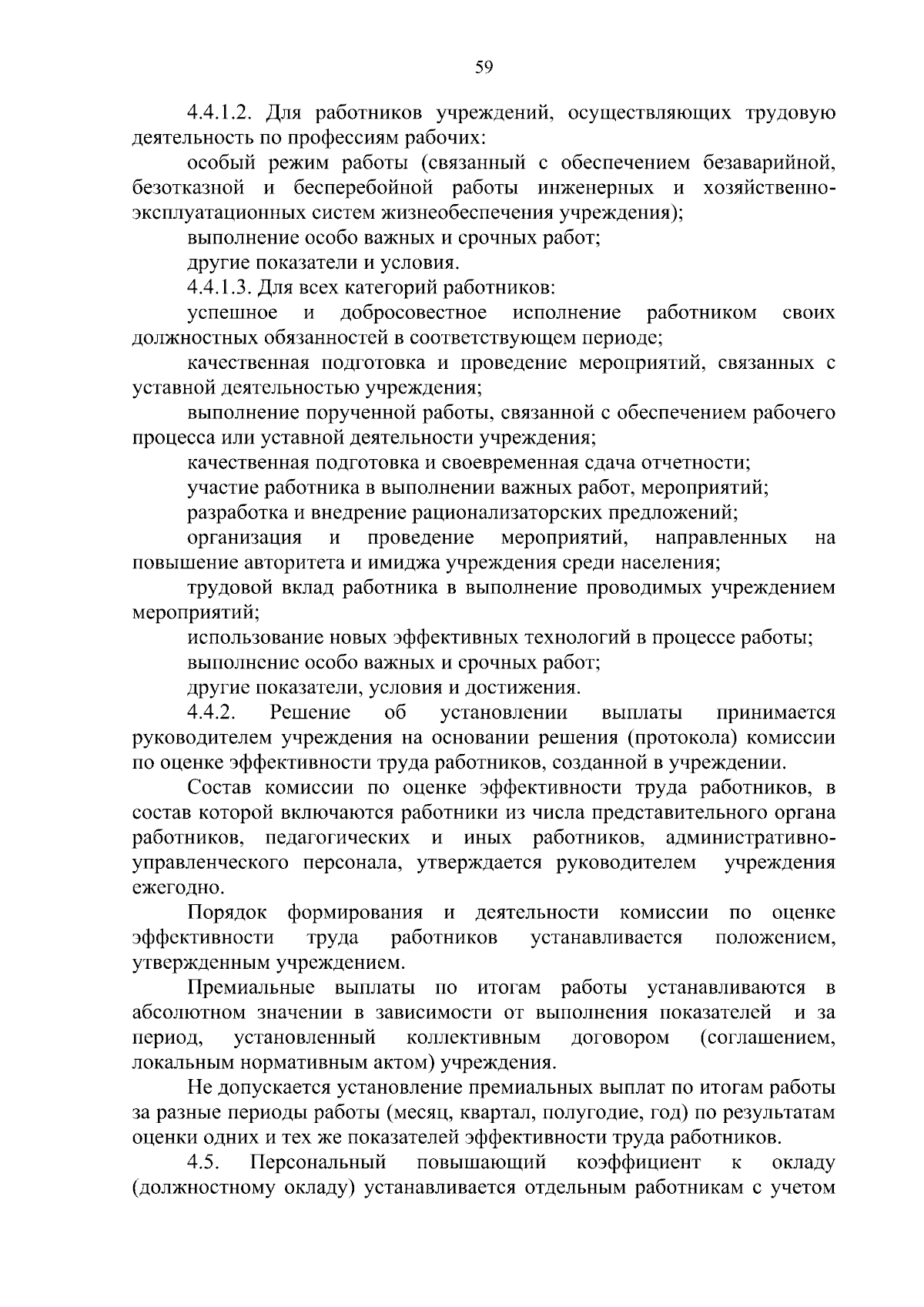 59

4.4.1.2. Для работников учреждений, осуществляющих трудовую деятельность по профессиям рабочих:

особый режим работы (связанный с обеспечением безаварийной, безотказной и бесперебойной работы инженерных и хозяйственно-эксплуатационных систем жизнеобеспечения учреждения);

выполнение особо важных и срочных работ;

другие показатели и условия.

4.4.1.3. Для всех категорий работников:

успешное и добросовестное исполнение работником своих должностных обязанностей в соответствующем периоде;

качественная подготовка и проведение мероприятий, связанных с уставной деятельностью учреждения;

выполнение порученной работы, связанной с обеспечением рабочего процесса или уставной деятельности учреждения;

качественная подготовка и своевременная сдача отчетности;

участие работника в выполнении важных работ, мероприятий;

разработка и внедрение рационализаторских предложений;

организация и проведение мероприятий, направленных на повышение авторитета и имиджа учреждения среди населения;

трудовой вклад работника в выполнение проводимых учреждением мероприятий;

использование новых эффективных технологий в процессе работы;

выполнение особо важных и срочных работ;

другие показатели, условия и достижения.

4.4.2. Решение об установлении выплаты принимается руководителем учреждения на основании решения (протокола) комиссии по оценке эффективности труда работников, созданной в учреждении.

Состав комиссии по оценке эффективности труда работников, в состав которой включаются работники из числа представительного органа работников, педагогических и иных работников, административно-управленческого персонала, утверждается руководителем учреждения ежегодно.

Порядок формирования и деятельности комиссии по оценке эффективности труда работников устанавливается положением, утвержденным учреждением.

Премиальные выплаты по итогам работы устанавливаются в абсолютном значении в зависимости от выполнения показателей и за период, установленный коллективным договором (соглашением, локальным нормативным актом) учреждения.

Не допускается установление премиальных выплат по итогам работы за разные периоды работы (месяц, квартал, полугодие, год) по результатам оценки одних и тех же показателей эффективности труда работников.

4.5. Персональный повышающий коэффициент к окладу (должностному окладу) устанавливается отдельным работникам с учетом